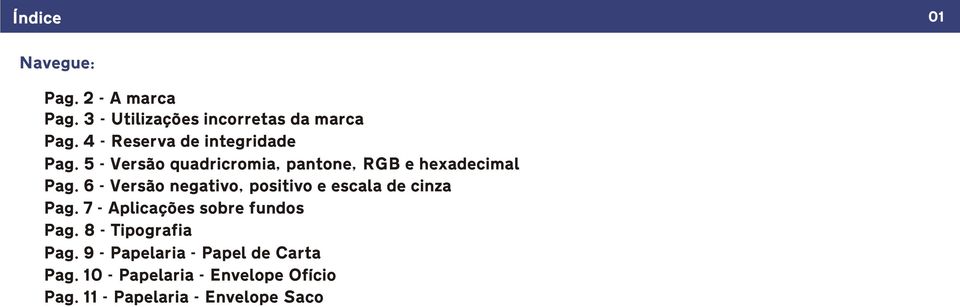 Índice

01

Navegue:

Pag. 2 - A marca
Pag. 3 - Utilizações incorretas da marca
Pag. 4 - Reserva de integridade
Pag. 5 - Versão quadricromia, pantone, RGB e hexadecimal
Pag. 6 - Versão negativo, positivo e escala de cinza
Pag. 7 - Aplicações sobre fundos
Pag. 8 - Tipografia
Pag. 9 - Papelaria - Papel de Carta
Pag. 10 - Papelaria - Envelope Ofício
Pag. 11 - Papelaria - Envelope Saco